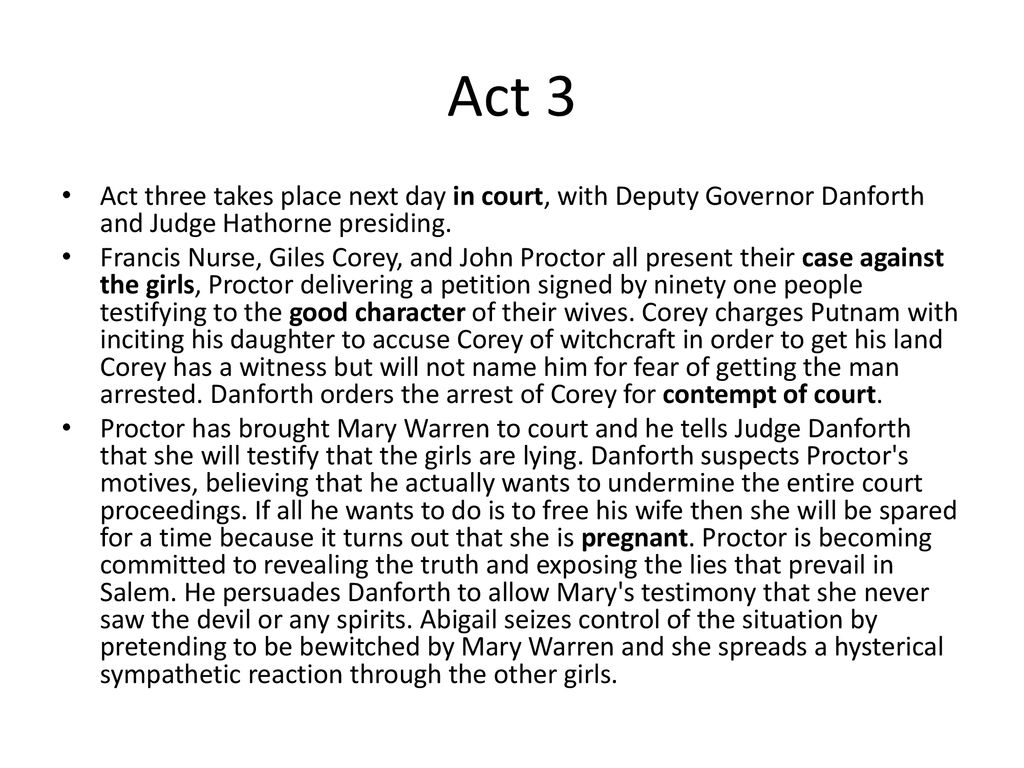 Act 3

• Act three takes place next day in court, with Deputy Governor Danforth and Judge Hathorne presiding.

• Francis Nurse, Giles Corey, and John Proctor all present their case against the girls, Proctor delivering a petition signed by ninety one people testifying to the good character of their wives. Corey charges Putnam with inciting his daughter to accuse Corey of witchcraft in order to get his land Corey has a witness but will not name him for fear of getting the man arrested. Danforth orders the arrest of Corey for contempt of court.

• Proctor has brought Mary Warren to court and he tells Judge Danforth that she will testify that the girls are lying. Danforth suspects Proctor's motives, believing that he actually wants to undermine the entire court proceedings. If all he wants to do is to free his wife then she will be spared for a time because it turns out that she is pregnant. Proctor is becoming committed to revealing the truth and exposing the lies that prevail in Salem. He persuades Danforth to allow Mary's testimony that she never saw the devil or any spirits. Abigail seizes control of the situation by pretending to be bewitched by Mary Warren and she spreads a hysterical sympathetic reaction through the other girls.